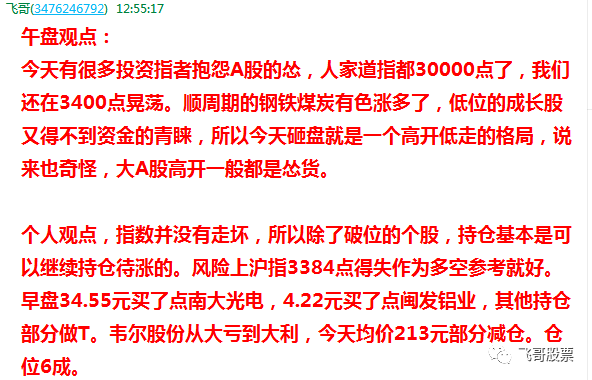 飞哥(3476246792) 12:55:17

午盘观点：

今天有很多投资指者抱怨A股的怂，人家道指都30000点了，我们还在3400点晃荡。顺周期的钢铁煤炭有色涨多了，低位的成长股又得不到资金的青睐，所以今天砸盘就是一个高开低走的格局，说来也奇怪，大A股高开一般都是怂货。

个人观点，指数并没有走坏，所以除了破位的个股，持仓基本是可以继续持仓待涨的。风险上沪指3384点得失作为多空参考就好。早盘34.55元买了点南大光电，4.22元买了点闽发铝业，其他持仓部分做T。韦尔股份从大亏到大利，今天均价213元部分减仓。仓位6成。

飞哥股票